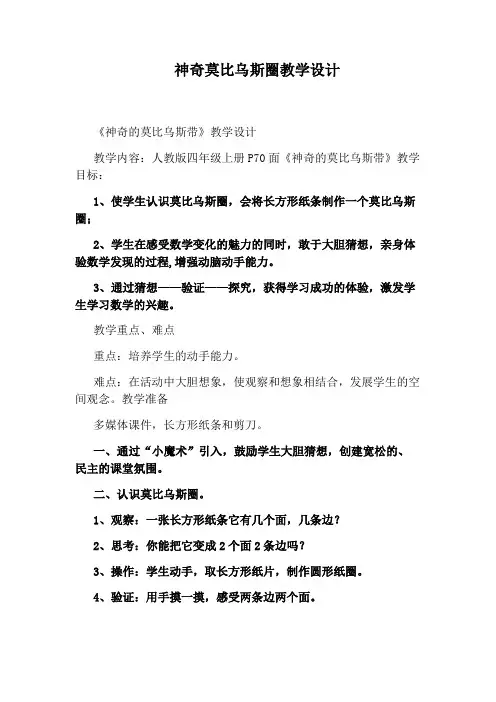 神奇莫比乌斯圈教学设计

《神奇的莫比乌斯带》教学设计

教学内容：人教版四年级上册 P70 面《神奇的莫比乌斯带》教学目标：

1、使学生认识莫比乌斯圈，会将长方形纸条制作一个莫比乌斯圈；

2、学生在感受数学变化的魅力的同时，敢于大胆猜想，亲身体验数学发现的过程,增强动脑动手能力。

3、通过猜想——验证——探究，获得学习成功的体验，激发学生学习数学的兴趣。

教学重点、难点

重点：培养学生的动手能力。

难点：在活动中大胆想象，使观察和想象相结合，发展学生的空间观念。教学准备

多媒体课件，长方形纸条和剪刀。

一、通过“小魔术”引入，鼓励学生大胆猜想，创建宽松的、民主的课堂氛围。

二、认识莫比乌斯圈。

1、观察：一张长方形纸条它有几个面，几条边？

2、思考：你能把它变成 2 个面 2 条边吗？

3、操作：学生动手，取长方形纸片，制作圆形纸圈。

4、验证：用手摸一摸，感受两条边两个面。